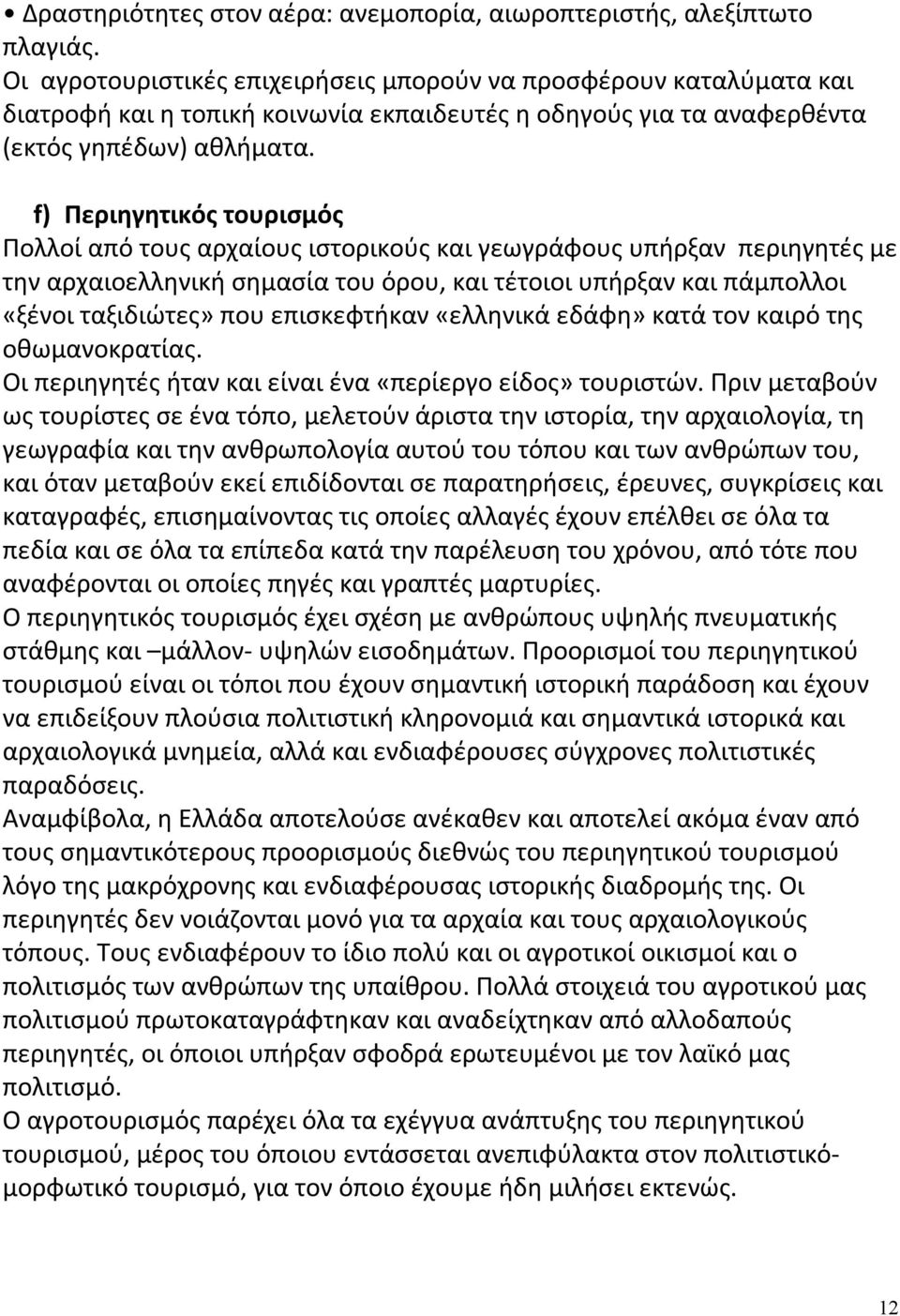 • Δραστηριότητες στον αέρα: ανεμοπορία, αιωροπτεριστής, αλεξίπτωτο πλαγιάς.
Οι αγροτουριστικές επιχειρήσεις μπορούν να προσφέρουν καταλύματα και διατροφή και η τοπική κοινωνία εκπαιδευτές η οδηγούς για τα αναφερθέντα (εκτός γηπέδων) αθλήματα.

f) Περιηγητικός τουρισμός
Πολλοί από τους αρχαίους ιστορικούς και γεωγράφους υπήρξαν περιηγητές με την αρχαιοελληνική σημασία του όρου, και τέτοιοι υπήρξαν και πάμπολλοι «ξένοι ταξιδιώτες» που επισκεφτήκαν «ελληνικά εδάφη» κατά τον καιρό της οθωμανοκρατίας.
Οι περιηγητές ήταν και είναι ένα «περίεργο είδος» τουριστών. Πριν μεταβούν ως τουρίστες σε ένα τόπο, μελετούν άριστα την ιστορία, την αρχαιολογία, τη γεωγραφία και την ανθρωπολογία αυτού του τόπου και των ανθρώπων του, και όταν μεταβούν εκεί επιδίδονται σε παρατηρήσεις, έρευνες, συγκρίσεις και καταγραφές, επισημαίνοντας τις οποίες αλλαγές έχουν επέλθει σε όλα τα πεδία και σε όλα τα επίπεδα κατά την παρέλευση του χρόνου, από τότε που αναφέρονται οι οποίες πηγές και γραπτές μαρτυρίες.
Ο περιηγητικός τουρισμός έχει σχέση με ανθρώπους υψηλής πνευματικής στάθμης και –μάλλον- υψηλών εισοδημάτων. Προορισμοί του περιηγητικού τουρισμού είναι οι τόποι που έχουν σημαντική ιστορική παράδοση και έχουν να επιδείξουν πλούσια πολιτιστική κληρονομιά και σημαντικά ιστορικά και αρχαιολογικά μνημεία, αλλά και ενδιαφέρουσες σύγχρονες πολιτιστικές παραδόσεις.
Αναμφίβολα, η Ελλάδα αποτελούσε ανέκαθεν και αποτελεί ακόμα έναν από τους σημαντικότερους προορισμούς διεθνώς του περιηγητικού τουρισμού λόγο της μακρόχρονης και ενδιαφέρουσας ιστορικής διαδρομής της. Οι περιηγητές δεν νοιάζονται μονό για τα αρχαία και τους αρχαιολογικούς τόπους. Τους ενδιαφέρουν το ίδιο πολύ και οι αγροτικοί οικισμοί και ο πολιτισμός των ανθρώπων της υπαίθρου. Πολλά στοιχειά του αγροτικού μας πολιτισμού πρωτοκαταγράφτηκαν και αναδείχτηκαν από αλλοδαπούς περιηγητές, οι όποιοι υπήρξαν σφοδρά ερωτευμένοι με τον λαϊκό μας πολιτισμό.
Ο αγροτουρισμός παρέχει όλα τα εχέγγυα ανάπτυξης του περιηγητικού τουρισμού, μέρος του όποιου εντάσσεται ανεπιφύλακτα στον πολιτιστικό-μορφωτικό τουρισμό, για τον όποιο έχουμε ήδη μιλήσει εκτενώς.

12